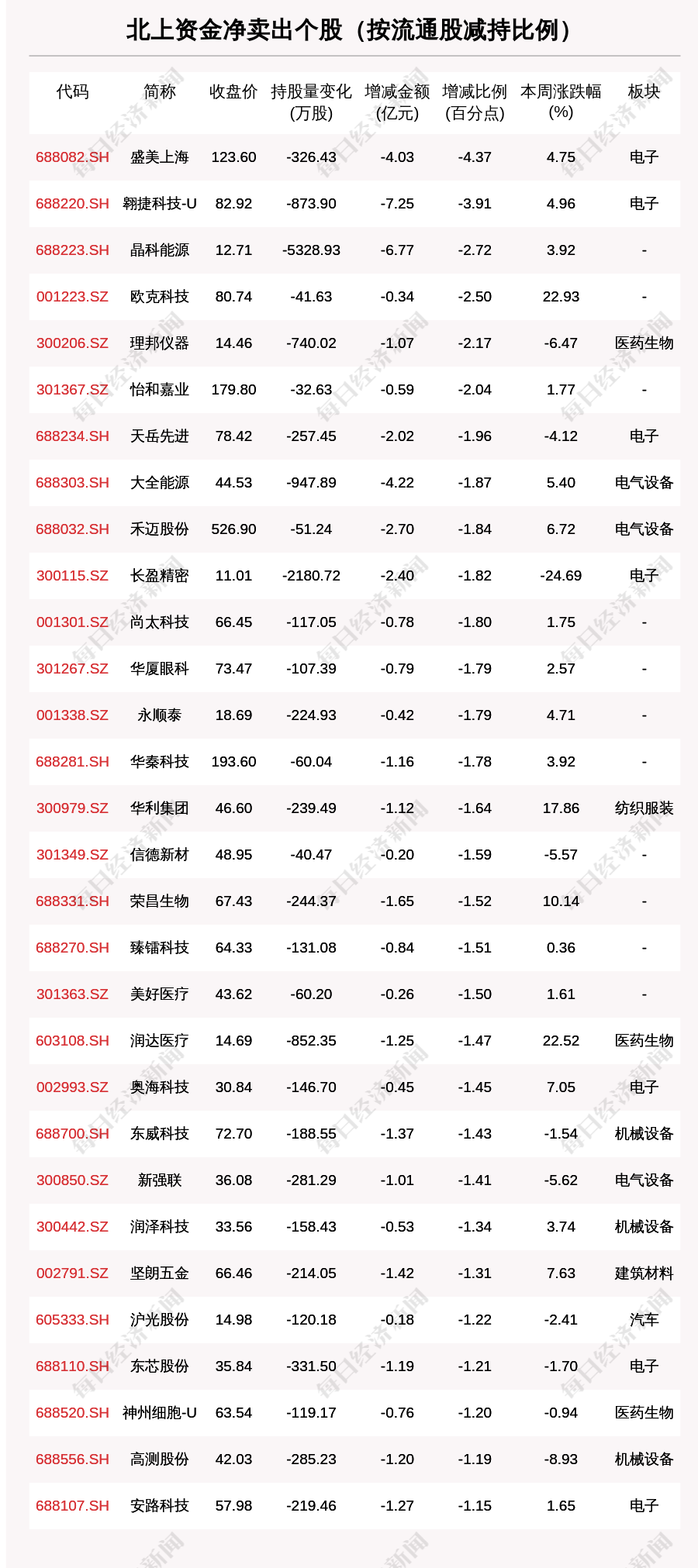 北上资金净卖出个股（按流通股减持比例）

| 代码 | 简称 | 收盘价 | 持股量变化(万股) | 增减金额(亿元) | 增减比例(百分点) | 本周涨跌幅(%) | 板块 |
|---|---|---|---|---|---|---|---|
| 688082.SH | 盛美上海 | 123.60 | -326.43 | -4.03 | -4.37 | 4.75 | 电子 |
| 688220.SH | 翱捷科技-U | 82.92 | -873.90 | -7.25 | -3.91 | 4.96 | 电子 |
| 688223.SH | 晶科能源 | 12.71 | -5328.93 | -6.77 | -2.72 | 3.92 | - |
| 001223.SZ | 欧克科技 | 80.74 | -41.63 | -0.34 | -2.50 | 22.93 | - |
| 300206.SZ | 理邦仪器 | 14.46 | -740.02 | -1.07 | -2.17 | -6.47 | 医药生物 |
| 301367.SZ | 怡和嘉业 | 179.80 | -32.63 | -0.59 | -2.04 | 1.77 | - |
| 688234.SH | 天岳先进 | 78.42 | -257.45 | -2.02 | -1.96 | -4.12 | 电子 |
| 688303.SH | 大全能源 | 44.53 | -947.89 | -4.22 | -1.87 | 5.40 | 电气设备 |
| 688032.SH | 禾迈股份 | 526.90 | -51.24 | -2.70 | -1.84 | 6.72 | 电气设备 |
| 300115.SZ | 长盈精密 | 11.01 | -2180.72 | -2.40 | -1.82 | -24.69 | 电子 |
| 001301.SZ | 尚太科技 | 66.45 | -117.05 | -0.78 | -1.80 | 1.75 | - |
| 301267.SZ | 华厦眼科 | 73.47 | -107.39 | -0.79 | -1.79 | 2.57 | - |
| 001338.SZ | 永顺泰 | 18.69 | -224.93 | -0.42 | -1.79 | 4.71 | - |
| 688281.SH | 华秦科技 | 193.60 | -60.04 | -1.16 | -1.78 | 3.92 | - |
| 300979.SZ | 华利集团 | 46.60 | -239.49 | -1.12 | -1.64 | 17.86 | 纺织服装 |
| 301349.SZ | 信德新材 | 48.95 | -40.47 | -0.20 | -1.59 | -5.57 | - |
| 688331.SH | 荣昌生物 | 67.43 | -244.37 | -1.65 | -1.52 | 10.14 | - |
| 688270.SH | 臻镭科技 | 64.33 | -131.08 | -0.84 | -1.51 | 0.36 | - |
| 301363.SZ | 美好医疗 | 43.62 | -60.20 | -0.26 | -1.50 | 1.61 | - |
| 603108.SH | 润达医疗 | 14.69 | -852.35 | -1.25 | -1.47 | 22.52 | 医药生物 |
| 002993.SZ | 奥海科技 | 30.84 | -146.70 | -0.45 | -1.45 | 7.05 | 电子 |
| 688700.SH | 东威科技 | 72.70 | -188.55 | -1.37 | -1.43 | -1.54 | 机械设备 |
| 300850.SZ | 新强联 | 36.08 | -281.29 | -1.01 | -1.41 | -5.62 | 电气设备 |
| 300442.SZ | 润泽科技 | 33.56 | -158.43 | -0.53 | -1.34 | 3.74 | 机械设备 |
| 002791.SZ | 坚朗五金 | 66.46 | -214.05 | -1.42 | -1.31 | 7.63 | 建筑材料 |
| 605333.SH | 沪光股份 | 14.98 | -120.18 | -0.18 | -1.22 | -2.41 | 汽车 |
| 688110.SH | 东芯股份 | 35.84 | -331.50 | -1.19 | -1.21 | -1.70 | 电子 |
| 688520.SH | 神州细胞-U | 63.54 | -119.17 | -0.76 | -1.20 | -0.94 | 医药生物 |
| 688556.SH | 高测股份 | 42.03 | -285.23 | -1.20 | -1.19 | -8.93 | 机械设备 |
| 688107.SH | 安路科技 | 57.98 | -219.46 | -1.27 | -1.15 | 1.65 | 电子 |

每日经济新闻